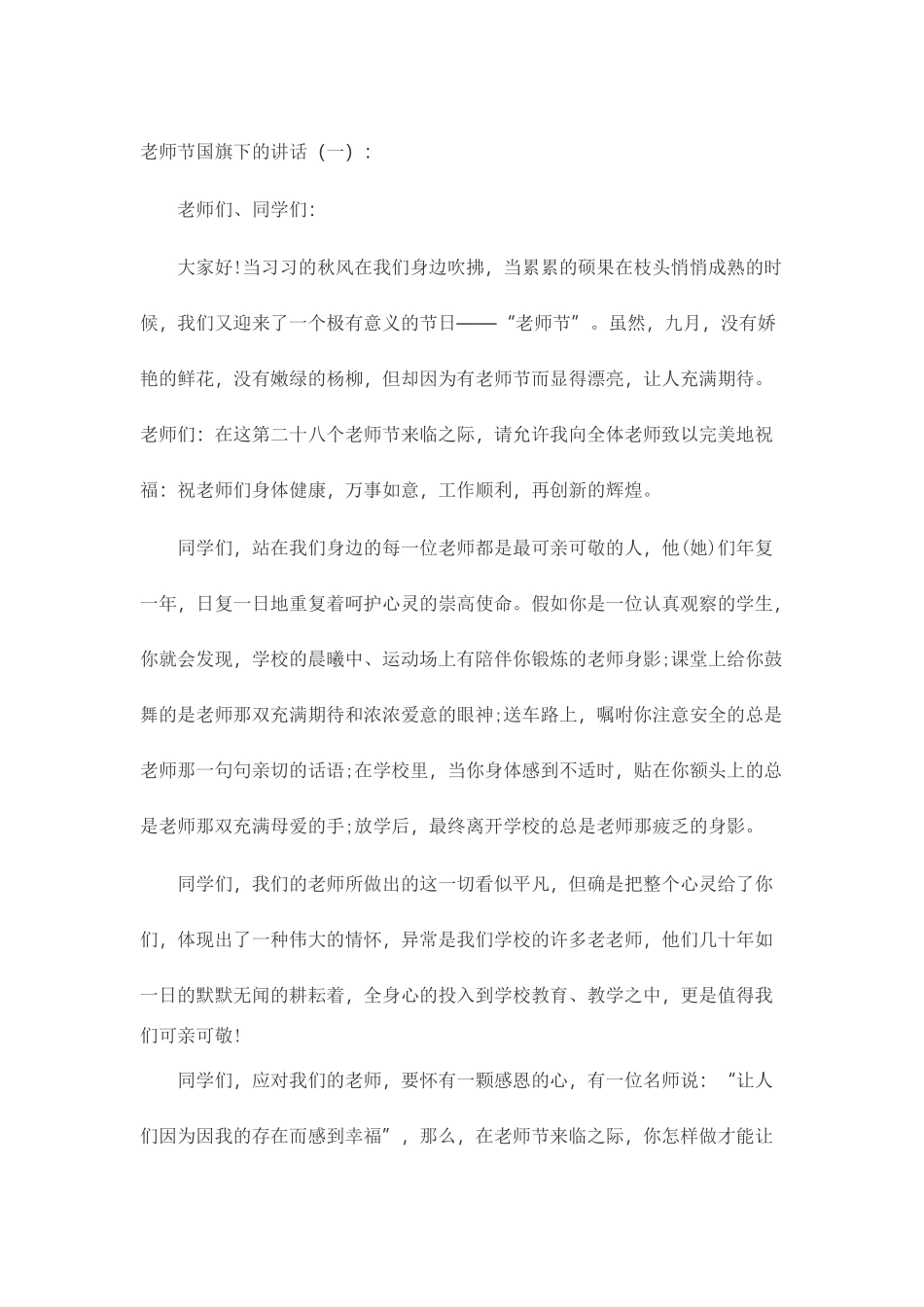 老师节国旗下的讲话（一）：

老师们、同学们:

大家好!当习习的秋风在我们身边吹拂，当累累的硕果在枝头悄悄成熟的时候，我们又迎来了一个极有意义的节日——“老师节”。虽然，九月，没有娇艳的鲜花，没有嫩绿的杨柳，但却因为有老师节而显得漂亮，让人充满期待。老师们：在这第二十八个老师节来临之际，请允许我向全体老师致以完美地祝福：祝老师们身体健康，万事如意，工作顺利，再创新的辉煌。

同学们，站在我们身边的每一位老师都是最可亲可敬的人，他(她)们年复一年，日复一日地重复着呵护心灵的崇高使命。假如你是一位认真观察的学生，你就会发现，学校的晨曦中、运动场上有陪伴你锻炼的老师身影;课堂上给你鼓舞的是老师那双充满期待和浓浓爱意的眼神;送车路上，嘱咐你注意安全的总是老师那一句句亲切的话语;在学校里，当你身体感到不适时，贴在你额头上的总是老师那双充满母爱的手;放学后，最终离开学校的总是老师那疲乏的身影。

同学们，我们的老师所做出的这一切看似平凡，但确是把整个心灵给了你们，体现出了一种伟大的情怀，异常是我们学校的许多老老师，他们几十年如一日的默默无闻的耕耘着，全身心的投入到学校教育、教学之中，更是值得我们可亲可敬!

同学们，应对我们的老师，要怀有一颗感恩的心，有一位名师说：“让人们因为因我的存在而感到幸福”，那么，在老师节来临之际，你怎样做才能让